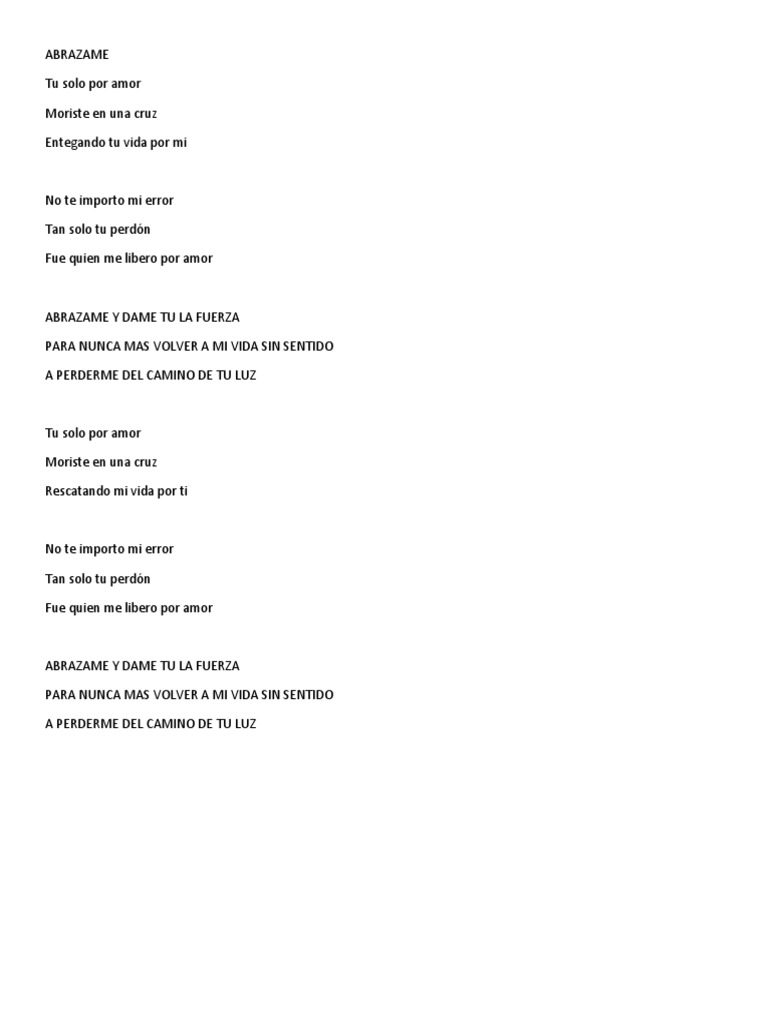 ABRAZAME

Tu solo por amor

Moriste en una cruz

Entegando tu vida por mi

No te importo mi error

Tan solo tu perdón

Fue quien me libero por amor

ABRAZAME Y DAME TU LA FUERZA

PARA NUNCA MAS VOLVER A MI VIDA SIN SENTIDO

A PERDERME DEL CAMINO DE TU LUZ

Tu solo por amor

Moriste en una cruz

Rescatando mi vida por ti

No te importo mi error

Tan solo tu perdón

Fue quien me libero por amor

ABRAZAME Y DAME TU LA FUERZA

PARA NUNCA MAS VOLVER A MI VIDA SIN SENTIDO

A PERDERME DEL CAMINO DE TU LUZ